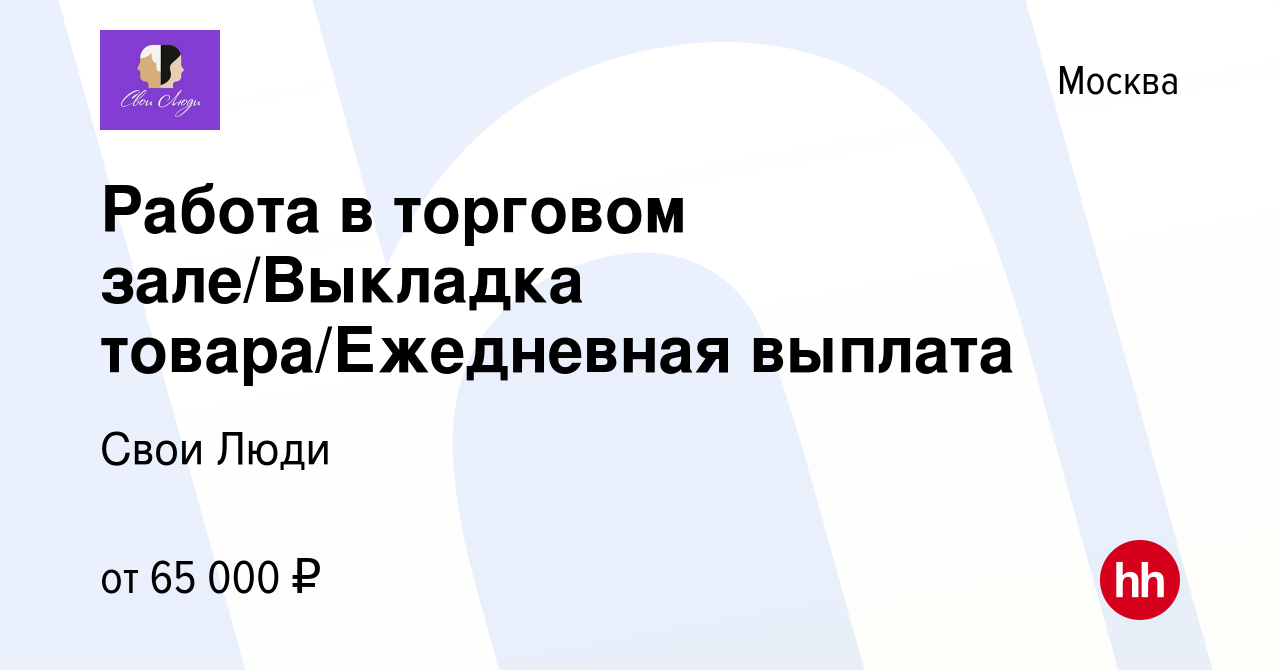 Свои Люди

Москва

Работа в торговом зале/Выкладка товара/Ежедневная выплата

Свои Люди

от 65 000 ₽

hh